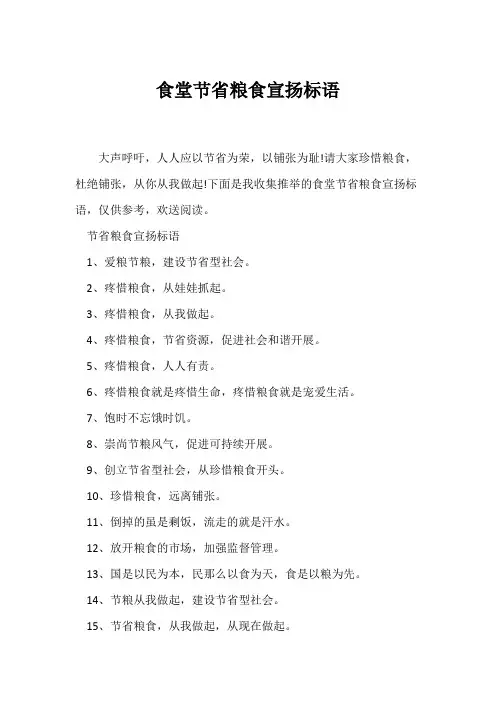 食堂节省粮食宣扬标语

大声呼吁，人人应以节省为荣，以铺张为耻!请大家珍惜粮食，杜绝铺张，从你从我做起!下面是我收集推举的食堂节省粮食宣扬标语，仅供参考，欢送阅读。

节省粮食宣扬标语

1、爱粮节粮，建设节省型社会。

2、疼惜粮食，从娃娃抓起。

3、疼惜粮食，从我做起。

4、疼惜粮食，节省资源，促进社会和谐开展。

5、疼惜粮食，人人有责。

6、疼惜粮食就是疼惜生命，疼惜粮食就是宠爱生活。

7、饱时不忘饿时饥。

8、崇尚节粮风气，促进可持续开展。

9、创立节省型社会，从珍惜粮食开头。

10、珍惜粮食，远离铺张。

11、倒掉的虽是剩饭，流走的就是汗水。

12、放开粮食的市场，加强监督管理。

13、国是以民为本，民那么以食为天，食是以粮为先。

14、节粮从我做起，建设节省型社会。

15、节省粮食，从我做起，从现在做起。